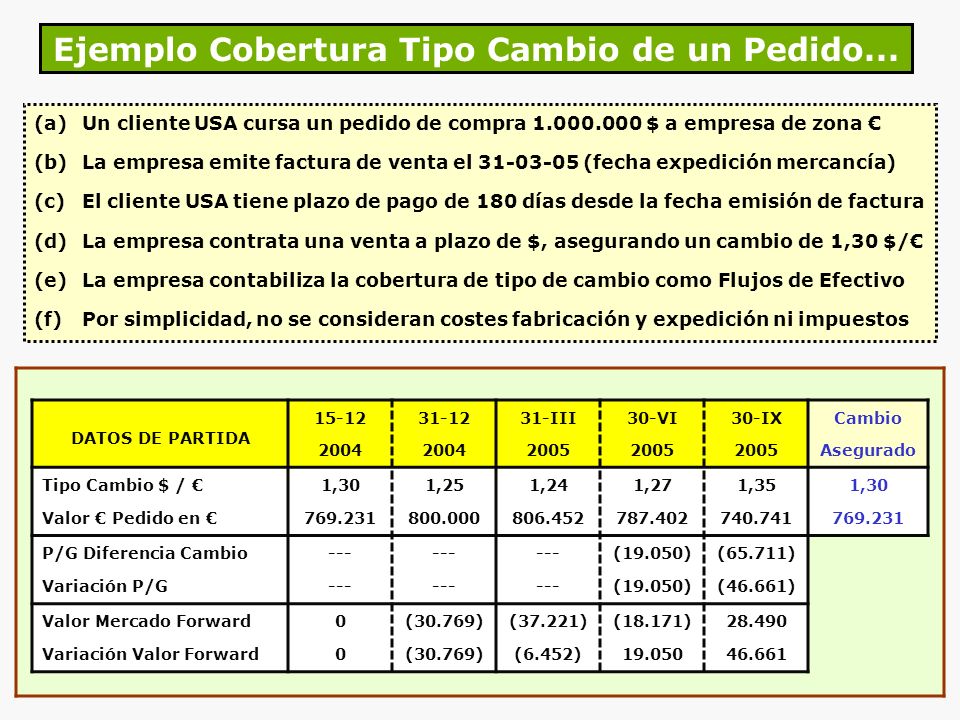 Ejemplo Cobertura Tipo Cambio de un Pedido...

(a) Un cliente USA cursa un pedido de compra 1.000.000 $ a empresa de zona €

(b) La empresa emite factura de venta el 31-03-05 (fecha expedición mercancía)

(c) El cliente USA tiene plazo de pago de 180 días desde la fecha emisión de factura

(d) La empresa contrata una venta a plazo de $, asegurando un cambio de 1,30 $/€

(e) La empresa contabiliza la cobertura de tipo de cambio como Flujos de Efectivo

(f) Por simplicidad, no se consideran costes fabricación y expedición ni impuestos

| DATOS DE PARTIDA | 15-12 2004 | 31-12 2004 | 31-III 2005 | 30-VI 2005 | 30-IX 2005 | Cambio Asegurado |
|---|---|---|---|---|---|---|
| Tipo Cambio $ / € | 1,30 | 1,25 | 1,24 | 1,27 | 1,35 | 1,30 |
| Valor € Pedido en € | 769.231 | 800.000 | 806.452 | 787.402 | 740.741 | 769.231 |
| P/G Diferencia Cambio | --- | --- | --- | (19.050) | (65.711) | |
| Variación P/G | --- | --- | --- | (19.050) | (46.661) | |
| Valor Mercado Forward | 0 | (30.769) | (37.221) | (18.171) | 28.490 | |
| Variación Valor Forward | 0 | (30.769) | (6.452) | 19.050 | 46.661 | |